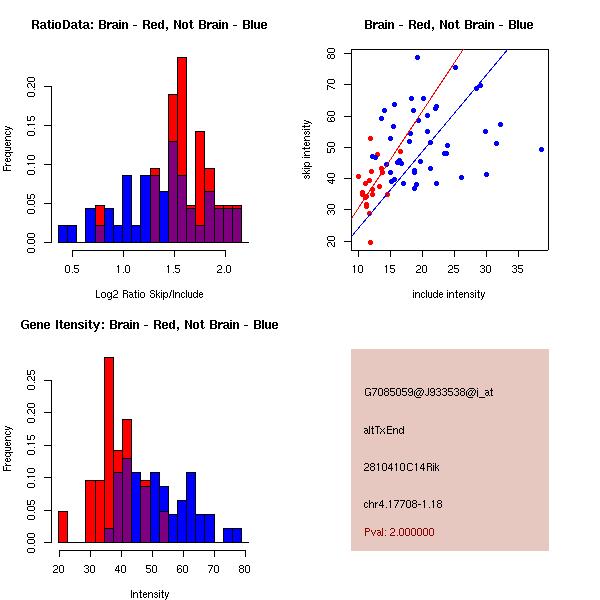 RatioData: Brain - Red, Not Brain - Blue

Frequency

0.00
0.05
0.10
0.15
0.20

0.5
1.0
1.5
2.0

Log2 Ratio Skip/Include

Brain - Red, Not Brain - Blue

skip intensity

20
30
40
50
60
70
80

10
15
20
25
30
35

include intensity

Gene Itensity: Brain - Red, Not Brain - Blue

Frequency

0.00
0.05
0.10
0.15
0.20
0.25

20
30
40
50
60
70
80

Intensity

G7085059@J933538@i_at

altTxEnd

2810410C14Rik

chr4.17708-1.18

Pval: 2.000000